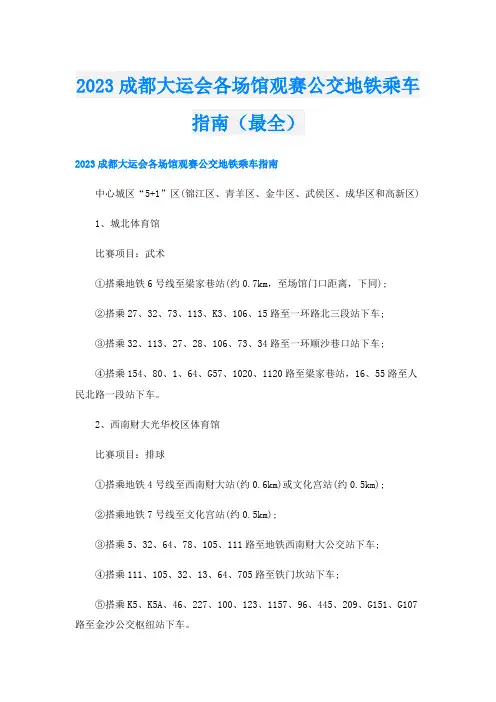 2023 成都大运会各场馆观赛公交地铁乘车指南（最全）

2023 成都大运会各场馆观赛公交地铁乘车指南

中心城区“5+1”区(锦江区、青羊区、金牛区、武侯区、成华区和高新区)

1、城北体育馆

比赛项目：武术

①搭乘地铁 6 号线至梁家巷站(约 0.7km，至场馆门口距离，下同)；

②搭乘 27、32、73、113、K3、106、15 路至一环路北三段站下车；

③搭乘 32、113、27、28、106、73、34 路至一环顺沙巷口站下车；

④搭乘 154、80、1、64、G57、1020、1120 路至梁家巷站，16、55 路至人民北路一段站下车。

2、西南财大光华校区体育馆

比赛项目：排球

①搭乘地铁 4 号线至西南财大站(约 0.6km)或文化宫站(约 0.5km)；

②搭乘地铁 7 号线至文化宫站(约 0.5km)；

③搭乘 5、32、64、78、105、111 路至地铁西南财大公交站下车；

④搭乘 111、105、32、13、64、705 路至铁门坎站下车；

⑤搭乘 K5、K5A、46、227、100、123、1157、96、445、209、G151、G107 路至金沙公交枢纽站下车。